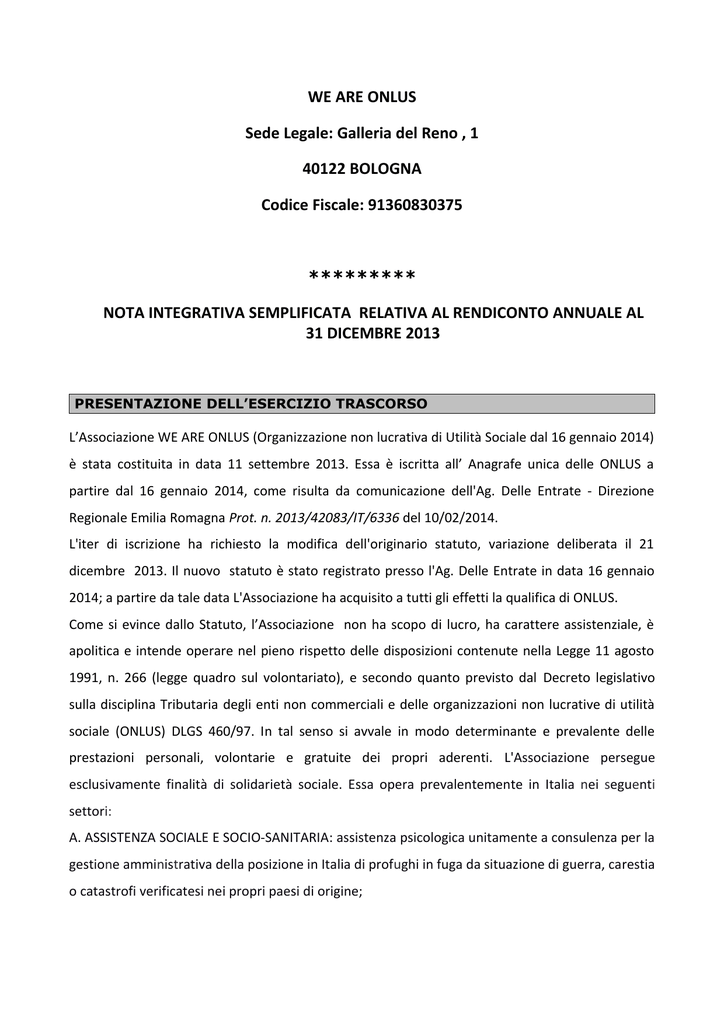 WE ARE ONLUS

Sede Legale: Galleria del Reno , 1

40122 BOLOGNA

Codice Fiscale: 91360830375

*********

NOTA INTEGRATIVA SEMPLIFICATA RELATIVA AL RENDICONTO ANNUALE AL 31 DICEMBRE 2013

PRESENTAZIONE DELL'ESERCIZIO TRASCORSO

L'Associazione WE ARE ONLUS (Organizzazione non lucrativa di Utilità Sociale dal 16 gennaio 2014) è stata costituita in data 11 settembre 2013. Essa è iscritta all' Anagrafe unica delle ONLUS a partire dal 16 gennaio 2014, come risulta da comunicazione dell'Ag. Delle Entrate - Direzione Regionale Emilia Romagna Prot. n. 2013/42083/IT/6336 del 10/02/2014.

L'iter di iscrizione ha richiesto la modifica dell'originario statuto, variazione deliberata il 21 dicembre 2013. Il nuovo statuto è stato registrato presso l'Ag. Delle Entrate in data 16 gennaio 2014; a partire da tale data L'Associazione ha acquisito a tutti gli effetti la qualifica di ONLUS.

Come si evince dallo Statuto, l'Associazione non ha scopo di lucro, ha carattere assistenziale, è apolitica e intende operare nel pieno rispetto delle disposizioni contenute nella Legge 11 agosto 1991, n. 266 (legge quadro sul volontariato), e secondo quanto previsto dal Decreto legislativo sulla disciplina Tributaria degli enti non commerciali e delle organizzazioni non lucrative di utilità sociale (ONLUS) DLGS 460/97. In tal senso si avvale in modo determinante e prevalente delle prestazioni personali, volontarie e gratuite dei propri aderenti. L'Associazione persegue esclusivamente finalità di solidarietà sociale. Essa opera prevalentemente in Italia nei seguenti settori:

A. ASSISTENZA SOCIALE E SOCIO-SANITARIA: assistenza psicologica unitamente a consulenza per la gestione amministrativa della posizione in Italia di profughi in fuga da situazione di guerra, carestia o catastrofi verificatesi nei propri paesi di origine;